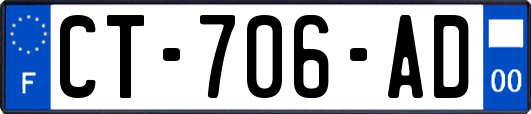 F
CT-706-AD
00